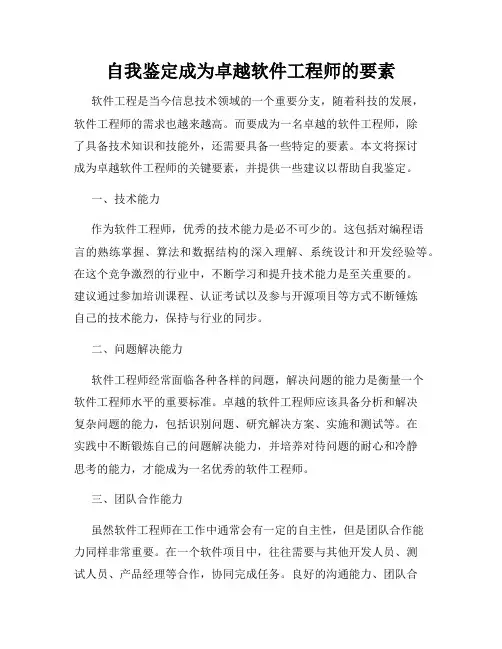 自我鉴定成为卓越软件工程师的要素

软件工程是当今信息技术领域的一个重要分支，随着科技的发展，软件工程师的需求也越来越高。而要成为一名卓越的软件工程师，除了具备技术知识和技能外，还需要具备一些特定的要素。本文将探讨成为卓越软件工程师的关键要素，并提供一些建议以帮助自我鉴定。

一、技术能力

作为软件工程师，优秀的技术能力是必不可少的。这包括对编程语言的熟练掌握、算法和数据结构的深入理解、系统设计和开发经验等。在这个竞争激烈的行业中，不断学习和提升技术能力是至关重要的。建议通过参加培训课程、认证考试以及参与开源项目等方式不断锤炼自己的技术能力，保持与行业的同步。

二、问题解决能力

软件工程师经常面临各种各样的问题，解决问题的能力是衡量一个软件工程师水平的重要标准。卓越的软件工程师应该具备分析和解决复杂问题的能力，包括识别问题、研究解决方案、实施和测试等。在实践中不断锻炼自己的问题解决能力，并培养对待问题的耐心和冷静思考的能力，才能成为一名优秀的软件工程师。

三、团队合作能力

虽然软件工程师在工作中通常会有一定的自主性，但是团队合作能力同样非常重要。在一个软件项目中，往往需要与其他开发人员、测试人员、产品经理等合作，协同完成任务。良好的沟通能力、团队合